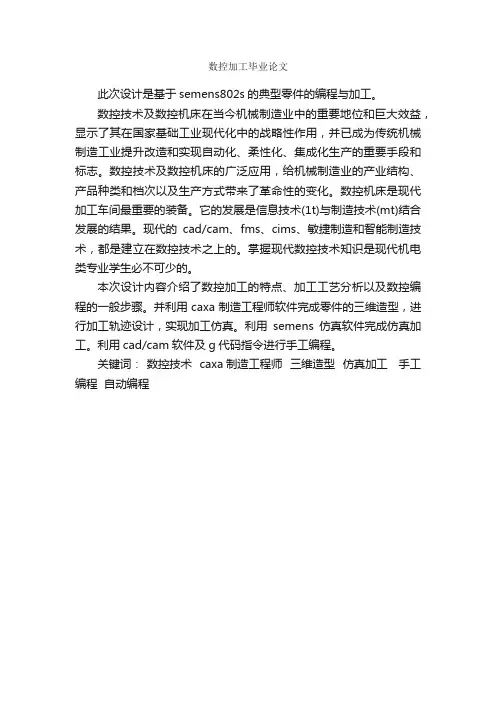 数控加工毕业论文

此次设计是基于 semens802s 的典型零件的编程与加工。

数控技术及数控机床在当今机械制造业中的重要地位和巨大效益，显示了其在国家基础工业现代化中的战略性作用，并已成为传统机械制造工业提升改造和实现自动化、柔性化、集成化生产的重要手段和标志。数控技术及数控机床的广泛应用，给机械制造业的产业结构、产品种类和档次以及生产方式带来了革命性的变化。数控机床是现代加工车间最重要的装备。它的发展是信息技术(1t)与制造技术(mt)结合发展的结果。现代的 cad/cam、fms、cims、敏捷制造和智能制造技术，都是建立在数控技术之上的。掌握现代数控技术知识是现代机电类专业学生必不可少的。

本次设计内容介绍了数控加工的特点、加工工艺分析以及数控编程的一般步骤。并利用 caxa 制造工程师软件完成零件的三维造型，进行加工轨迹设计，实现加工仿真。利用 semens 仿真软件完成仿真加工。利用 cad/cam 软件及 g 代码指令进行手工编程。

关键词： 数控技术 caxa 制造工程师 三维造型 仿真加工 手工编程 自动编程